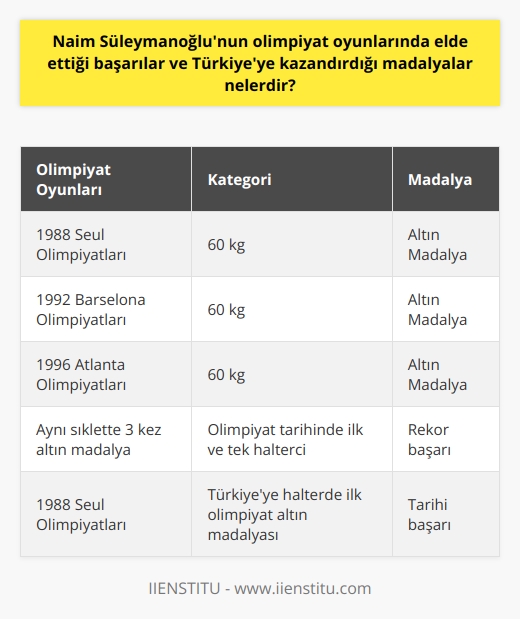 Naim Süleymanoğlu'nun olimpiyat oyunlarında elde ettiği başarılar ve Türkiye'ye kazandırdığı madalyalar nelerdir?

| Olimpiyat Oyunları | Kategori | Madalya |
|---|---|---|
| 1988 Seul Olimpiyatları | 60 kg | Altın Madalya |
| 1992 Barselona Olimpiyatları | 60 kg | Altın Madalya |
| 1996 Atlanta Olimpiyatları | 60 kg | Altın Madalya |
| Aynı sıklette 3 kez altın madalya | Olimpiyat tarihinde ilk ve tek halterci | Rekor başarı |
| 1988 Seul Olimpiyatları | Türkiye'ye halterde ilk olimpiyat altın madalyası | Tarihi başarı |

IIENSTITU - www.iienstitu.com